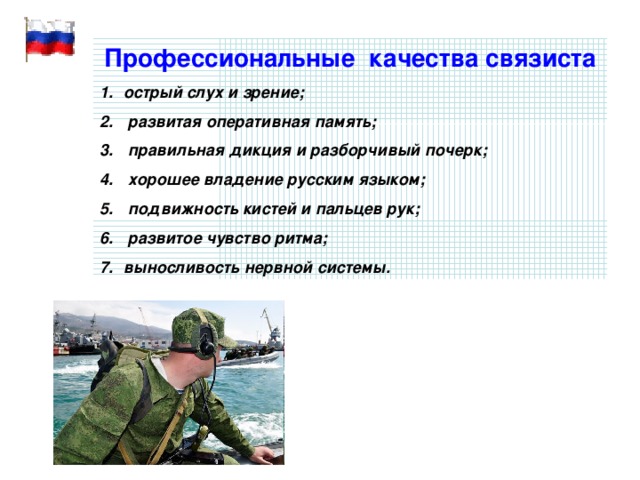 Профессиональные качества связиста

1. острый слух и зрение;

2. развитая оперативная память;

3. правильная дикция и разборчивый почерк;

4. хорошее владение русским языком;

5. подвижность кистей и пальцев рук;

6. развитое чувство ритма;

7. выносливость нервной системы.